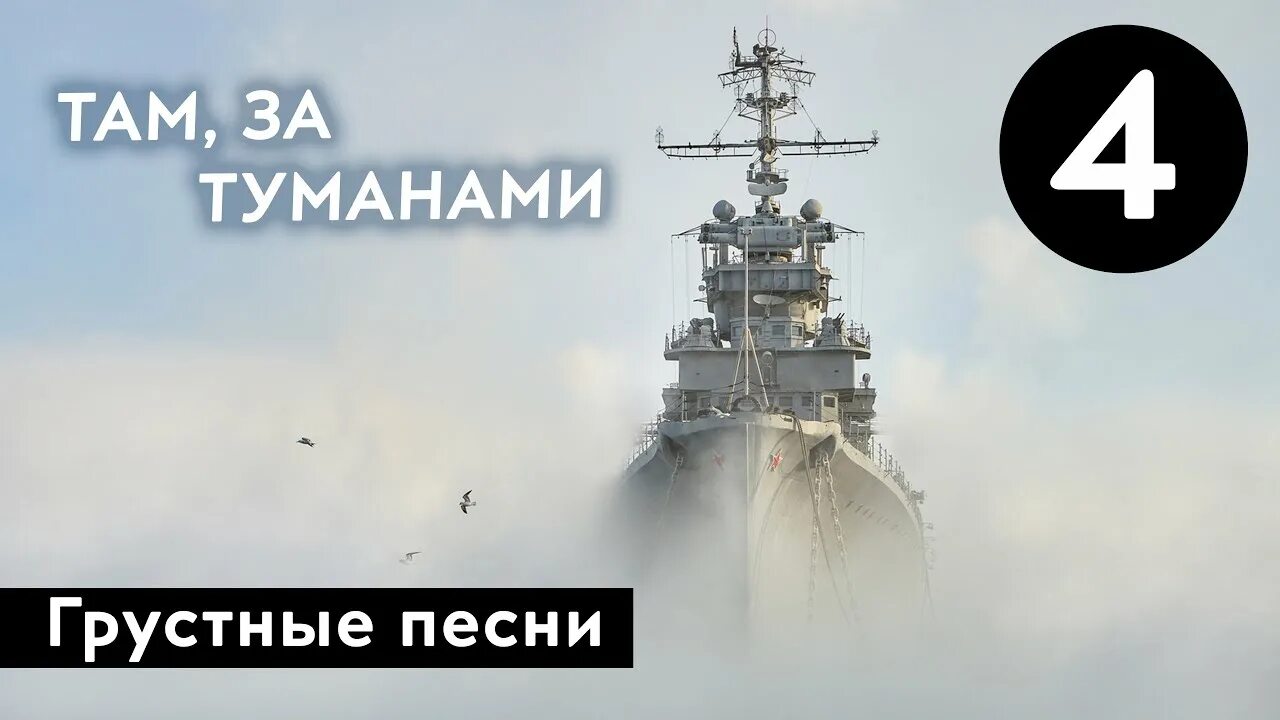 ТАМ, ЗА ТУМАНАМИ

4

Грустные песни